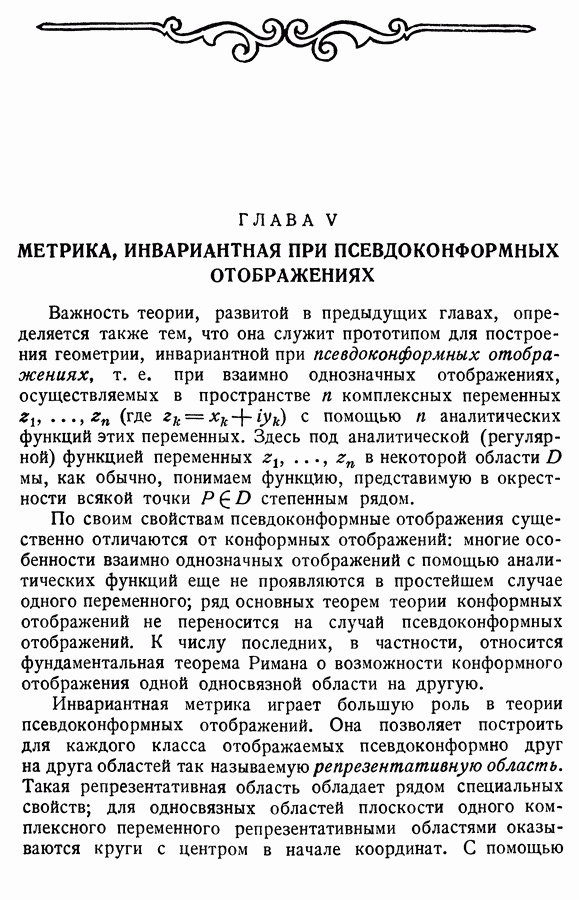 ГЛАВА V

МЕТРИКА, ИНВАРИАНТНАЯ ПРИ ПСЕВДОКОНФОРМНЫХ ОТОБРАЖЕНИЯХ

Важность теории, развитой в предыдущих главах, определяется также тем, что она служит прототипом для построения геометрии, инвариантной при псевдоконформных отображениях, т. е. при взаимно однозначных отображениях, осуществляемых в пространстве $n$ комплексных переменных $z_1, \ldots, z_n$ (где $z_k = x_k + iy_k$) с помощью $n$ аналитических функций этих переменных. Здесь под аналитической (регулярной) функцией переменных $z_1, \ldots, z_n$ в некоторой области $D$ мы, как обычно, понимаем функцию, представимую в окрестности всякой точки $P \in D$ степенным рядом.

По своим свойствам псевдоконформные отображения существенно отличаются от конформных отображений: многие особенности взаимно однозначных отображений с помощью аналитических функций еще не проявляются в простейшем случае одного переменного; ряд основных теорем теории конформных отображений не переносится на случай псевдоконформных отображений. К числу последних, в частности, относится фундаментальная теорема Римана о возможности конформного отображения одной односвязной области на другую.

Инвариантная метрика играет большую роль в теории псевдоконформных отображений. Она позволяет построить для каждого класса отображаемых псевдоконформно друг на друга областей так называемую репрезентативную область. Такая репрезентативная область обладает рядом специальных свойств; для односвязных областей плоскости одного комплексного переменного репрезентативными областями оказываются круги с центром в начале координат. С помощью